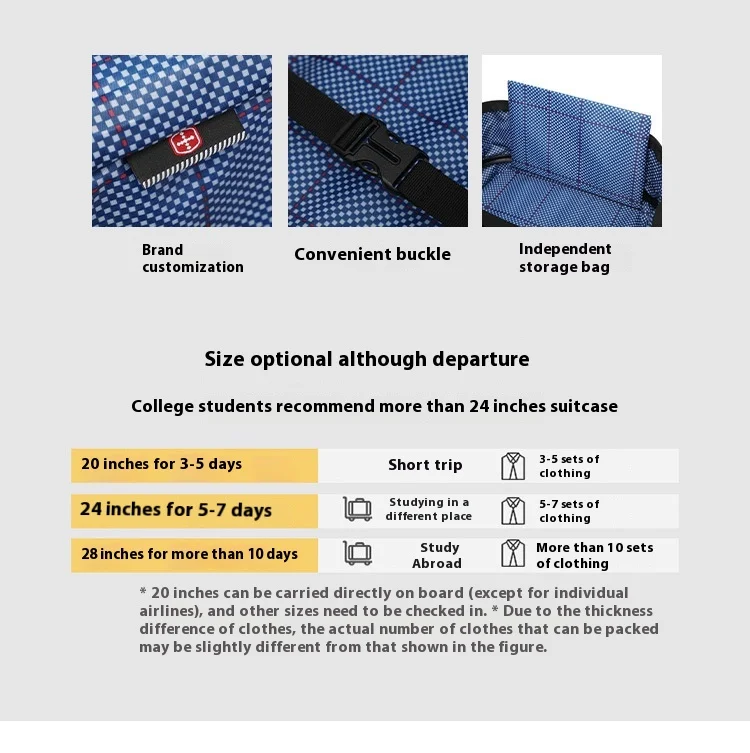 Brand customization

Convenient buckle

Independent storage bag

Size optional although departure

College students recommend more than 24 inches suitcase

| 20 inches for 3-5 days | Short trip | 3-5 sets of clothing |
|---|---|---|
| 24 inches for 5-7 days | Studying in a different place | 5-7 sets of clothing |
| 28 inches for more than 10 days | Study Abroad | More than 10 sets of clothing |

* 20 inches can be carried directly on board (except for individual airlines), and other sizes need to be checked in. * Due to the thickness difference of clothes, the actual number of clothes that can be packed may be slightly different from that shown in the figure.